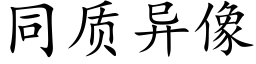 同质异像